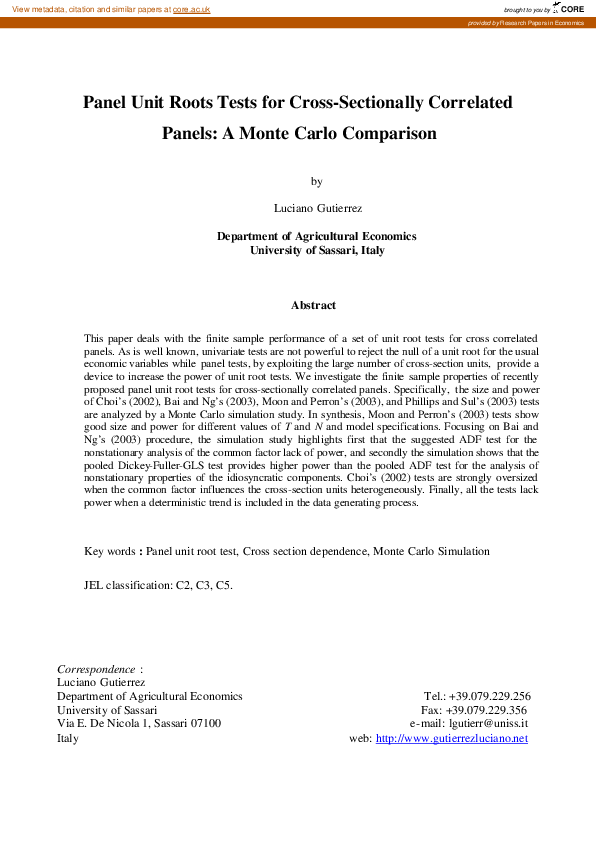 View metadata, citation and similar papers at core.ac.uk

brought to you by CORE

provided by Research Papers in Economics

Panel Unit Roots Tests for Cross-Sectionally Correlated Panels: A Monte Carlo Comparison

by

Luciano Gutierrez

Department of Agricultural Economics
University of Sassari, Italy

Abstract

This paper deals with the finite sample performance of a set of unit root tests for cross correlated panels. As is well known, univariate tests are not powerful to reject the null of a unit root for the usual economic variables while panel tests, by exploiting the large number of cross-section units, provide a device to increase the power of unit root tests. We investigate the finite sample properties of recently proposed panel unit root tests for cross-sectionally correlated panels. Specifically, the size and power of Choi's (2002), Bai and Ng's (2003), Moon and Perron's (2003), and Phillips and Sul's (2003) tests are analyzed by a Monte Carlo simulation study. In synthesis, Moon and Perron's (2003) tests show good size and power for different values of $T$ and $N$ and model specifications. Focusing on Bai and Ng's (2003) procedure, the simulation study highlights first that the suggested ADF test for the nonstationary analysis of the common factor lack of power, and secondly the simulation shows that the pooled Dickey-Fuller-GLS test provides higher power than the pooled ADF test for the analysis of nonstationary properties of the idiosyncratic components. Choi's (2002) tests are strongly oversized when the common factor influences the cross-section units heterogeneously. Finally, all the tests lack power when a deterministic trend is included in the data generating process.

Key words : Panel unit root test, Cross section dependence, Monte Carlo Simulation

JEL classification: C2, C3, C5.

Correspondence :
Luciano Gutierrez
Department of Agricultural Economics
University of Sassari
Via E. De Nicola 1, Sassari 07100
Italy

Tel.: +39.079.229.256
Fax: +39.079.229.356
e-mail: lgutierr@uniss.it
web: http://www.gutierrezluciano.net